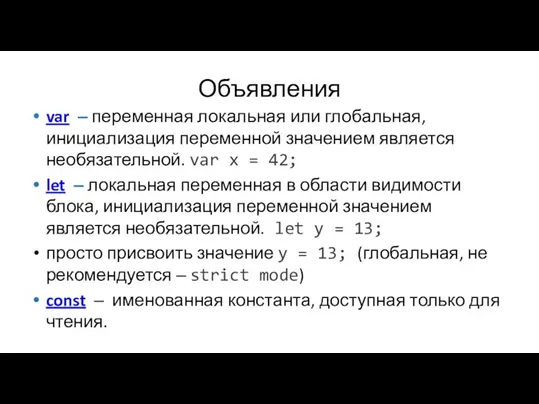 Объявления

• var – переменная локальная или глобальная, инициализация переменной значением является необязательной. var x = 42;
• let – локальная переменная в области видимости блока, инициализация переменной значением является необязательной. let y = 13;
• просто присвоить значение y = 13; (глобальная, не рекомендуется – strict mode)
• const – именованная константа, доступная только для чтения.